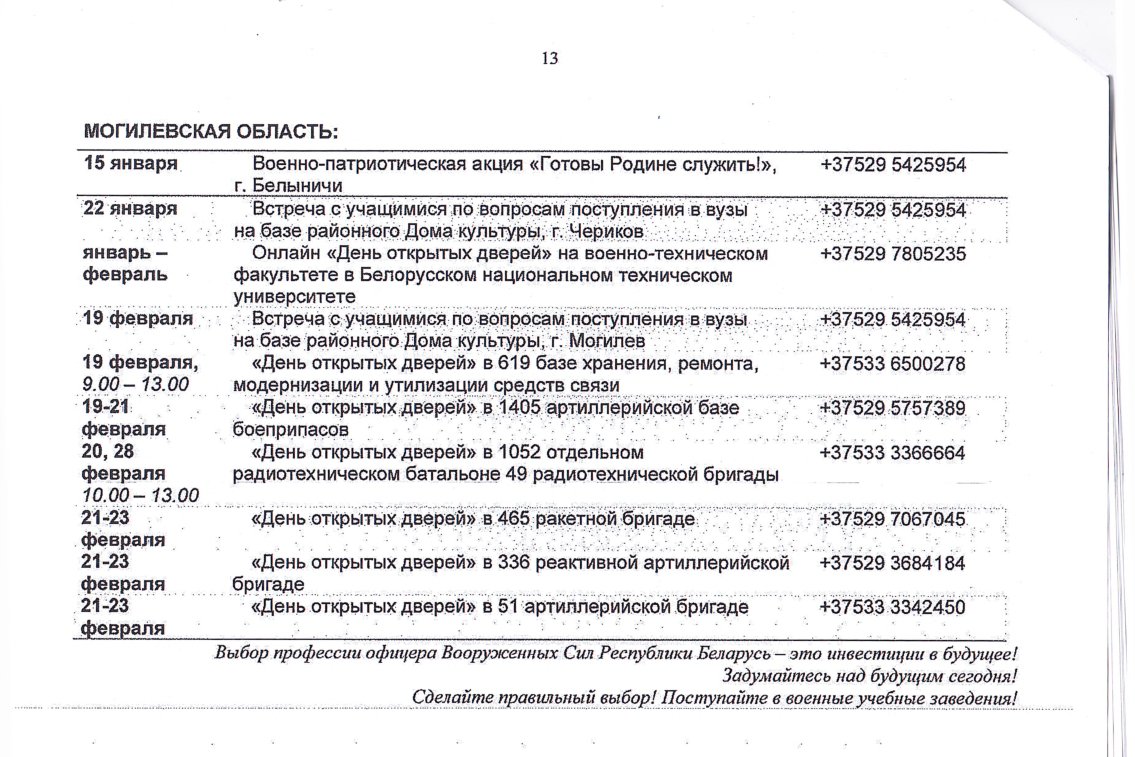 13

МОГИЛЕВСКАЯ ОБЛАСТЬ:

| | | |
|---|---|---|
| 15 января | Военно-патриотическая акция «Готовы Родине служить!», г. Белыничи | +37529 5425954 |
| 22 января | Встреча с учащимися по вопросам поступления в вузы на базе районного Дома культуры, г. Чериков | +37529 5425954 |
| январь – февраль | Онлайн «День открытых дверей» на военно-техническом факультете в Белорусском национальном техническом университете | +37529 7805235 |
| 19 февраля | Встреча с учащимися по вопросам поступления в вузы на базе районного Дома культуры, г. Могилев | +37529 5425954 |
| 19 февраля, 9.00 – 13.00 | «День открытых дверей» в 619 базе хранения, ремонта, модернизации и утилизации средств связи | +37533 6500278 |
| 19-21 февраля | «День открытых дверей» в 1405 артиллерийской базе боеприпасов | +37529 5757389 |
| 20, 28 февраля 10.00 – 13.00 | «День открытых дверей» в 1052 отдельном радиотехническом батальоне 49 радиотехнической бригады | +37533 3366664 |
| 21-23 февраля | «День открытых дверей» в 465 ракетной бригаде | +37529 7067045 |
| 21-23 февраля | «День открытых дверей» в 336 реактивной артиллерийской бригаде | +37529 3684184 |
| 21-23 февраля | «День открытых дверей» в 51 артиллерийской бригаде | +37533 3342450 |

Выбор профессии офицера Вооруженных Сил Республики Беларусь – это инвестиции в будущее!
Задумайтесь над будущим сегодня!
Сделайте правильный выбор! Поступайте в военные учебные заведения!